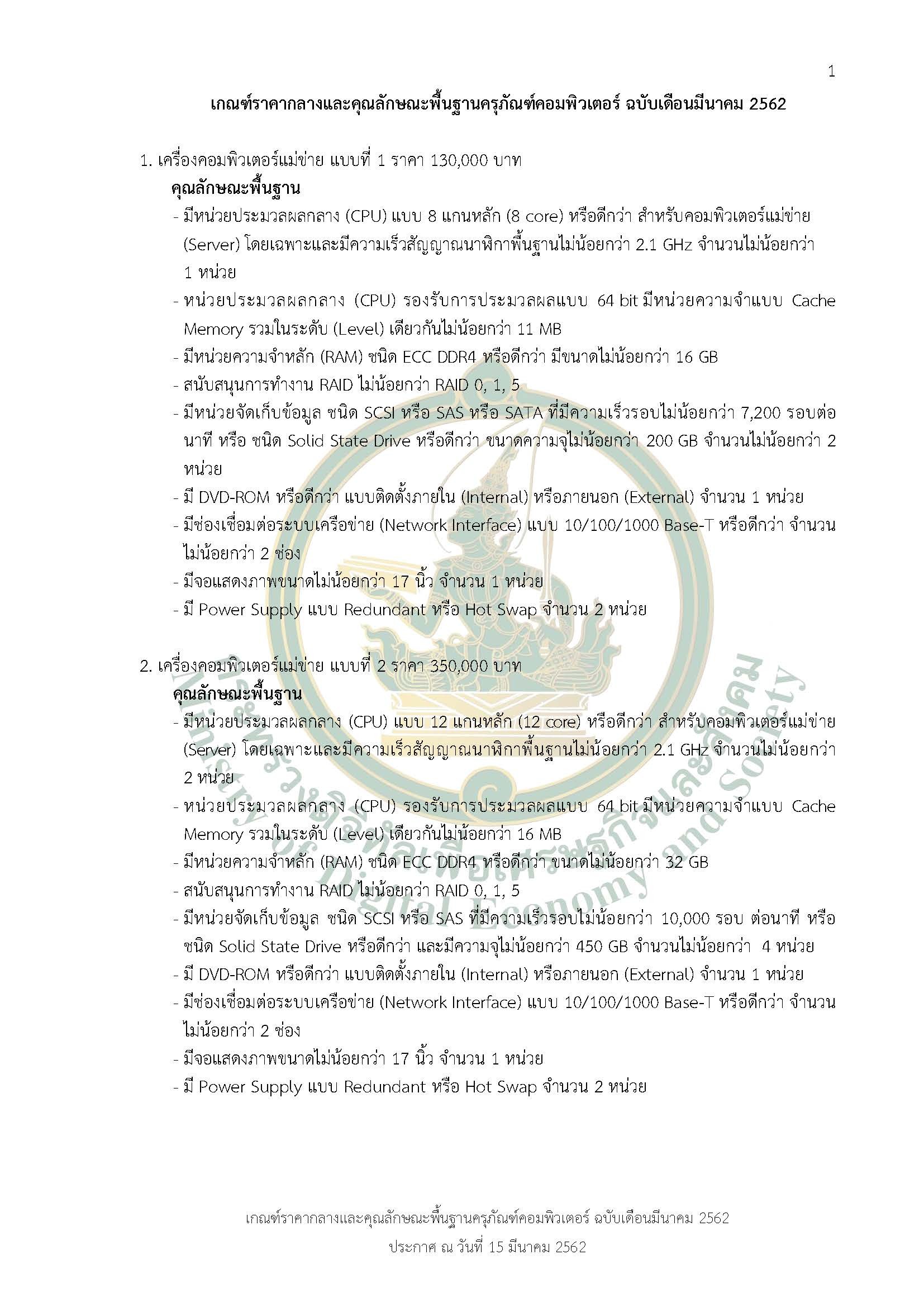 1

เกณฑ์ราคากลางและคุณลักษณะพื้นฐานครุภัณฑ์คอมพิวเตอร์ ฉบับเดือนมีนาคม 2562

1. เครื่องคอมพิวเตอร์แม่ข่าย แบบที่ 1 ราคา 130,000 บาท

คุณลักษณะพื้นฐาน

- มีหน่วยประมวลผลกลาง (CPU) แบบ 8 แกนหลัก (8 core) หรือดีกว่า สำหรับคอมพิวเตอร์แม่ข่าย (Server) โดยเฉพาะและมีความเร็วสัญญาณนาฬิกาพื้นฐานไม่น้อยกว่า 2.1 GHz จำนวนไม่น้อยกว่า 1 หน่วย
- หน่วยประมวลผลกลาง (CPU) รองรับการประมวลผลแบบ 64 bit มีหน่วยความจำแบบ Cache Memory รวมในระดับ (Level) เดียวกันไม่น้อยกว่า 11 MB
- มีหน่วยความจำหลัก (RAM) ชนิด ECC DDR4 หรือดีกว่า มีขนาดไม่น้อยกว่า 16 GB
- สนับสนุนการทำงาน RAID ไม่น้อยกว่า RAID 0, 1, 5
- มีหน่วยจัดเก็บข้อมูล ชนิด SCSI หรือ SAS หรือ SATA ที่มีความเร็วรอบไม่น้อยกว่า 7,200 รอบต่อนาที หรือ ชนิด Solid State Drive หรือดีกว่า ขนาดความจุไม่น้อยกว่า 200 GB จำนวนไม่น้อยกว่า 2 หน่วย
- มี DVD-ROM หรือดีกว่า แบบติดตั้งภายใน (Internal) หรือภายนอก (External) จำนวน 1 หน่วย
- มีช่องเชื่อมต่อระบบเครือข่าย (Network Interface) แบบ 10/100/1000 Base-T หรือดีกว่า จำนวนไม่น้อยกว่า 2 ช่อง
- มีจอแสดงภาพขนาดไม่น้อยกว่า 17 นิ้ว จำนวน 1 หน่วย
- มี Power Supply แบบ Redundant หรือ Hot Swap จำนวน 2 หน่วย

2. เครื่องคอมพิวเตอร์แม่ข่าย แบบที่ 2 ราคา 350,000 บาท

คุณลักษณะพื้นฐาน

- มีหน่วยประมวลผลกลาง (CPU) แบบ 12 แกนหลัก (12 core) หรือดีกว่า สำหรับคอมพิวเตอร์แม่ข่าย (Server) โดยเฉพาะและมีความเร็วสัญญาณนาฬิกาพื้นฐานไม่น้อยกว่า 2.1 GHz จำนวนไม่น้อยกว่า 2 หน่วย
- หน่วยประมวลผลกลาง (CPU) รองรับการประมวลผลแบบ 64 bit มีหน่วยความจำแบบ Cache Memory รวมในระดับ (Level) เดียวกันไม่น้อยกว่า 16 MB
- มีหน่วยความจำหลัก (RAM) ชนิด ECC DDR4 หรือดีกว่า ขนาดไม่น้อยกว่า 32 GB
- สนับสนุนการทำงาน RAID ไม่น้อยกว่า RAID 0, 1, 5
- มีหน่วยจัดเก็บข้อมูล ชนิด SCSI หรือ SAS ที่มีความเร็วรอบไม่น้อยกว่า 10,000 รอบ ต่อนาที หรือ ชนิด Solid State Drive หรือดีกว่า และมีความจุไม่น้อยกว่า 450 GB จำนวนไม่น้อยกว่า 4 หน่วย
- มี DVD-ROM หรือดีกว่า แบบติดตั้งภายใน (Internal) หรือภายนอก (External) จำนวน 1 หน่วย
- มีช่องเชื่อมต่อระบบเครือข่าย (Network Interface) แบบ 10/100/1000 Base-T หรือดีกว่า จำนวนไม่น้อยกว่า 2 ช่อง
- มีจอแสดงภาพขนาดไม่น้อยกว่า 17 นิ้ว จำนวน 1 หน่วย
- มี Power Supply แบบ Redundant หรือ Hot Swap จำนวน 2 หน่วย

กระทรวงดิจิทัลเพื่อเศรษฐกิจและสังคม
Ministry of Digital Economy and Society

เกณฑ์ราคากลางและคุณลักษณะพื้นฐานครุภัณฑ์คอมพิวเตอร์ ฉบับเดือนมีนาคม 2562
ประกาศ ณ วันที่ 15 มีนาคม 2562